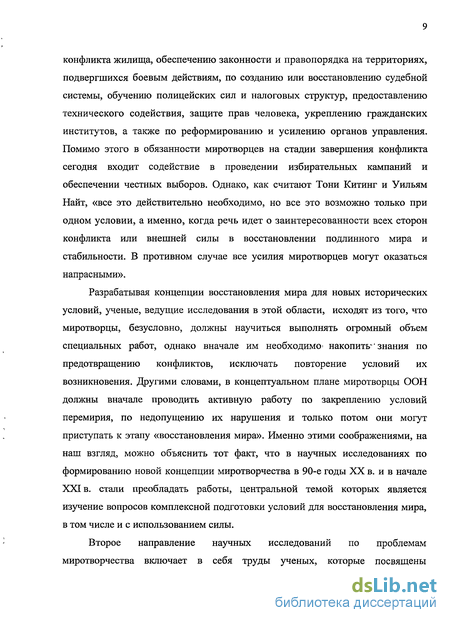 9

конфликта жилища, обеспечению законности и правопорядка на территориях, подвергшихся боевым действиям, по созданию или восстановлению судебной системы, обучению полицейских сил и налоговых структур, предоставлению технического содействия, защите прав человека, укреплению гражданских институтов, а также по реформированию и усилению органов управления. Помимо этого в обязанности миротворцев на стадии завершения конфликта сегодня входит содействие в проведении избирательных кампаний и обеспечении честных выборов. Однако, как считают Тони Китинг и Уильям Найт, «все это действительно необходимо, но все это возможно только при одном условии, а именно, когда речь идет о заинтересованности всех сторон конфликта или внешней силы в восстановлении подлинного мира и стабильности. В противном случае все усилия миротворцев могут оказаться напрасными».

Разрабатывая концепции восстановления мира для новых исторических условий, ученые, ведущие исследования в этой области, исходят из того, что миротворцы, безусловно, должны научиться выполнять огромный объем специальных работ, однако вначале им необходимо накопить знания по предотвращению конфликтов, исключать повторение условий их возникновения. Другими словами, в концептуальном плане миротворцы ООН должны вначале проводить активную работу по закреплению условий перемирия, по недопущению их нарушения и только потом они могут приступать к этапу «восстановления мира». Именно этими соображениями, на наш взгляд, можно объяснить тот факт, что в научных исследованиях по формированию новой концепции миротворчества в 90-е годы XX в. и в начале XXI в. стали преобладать работы, центральной темой которых является изучение вопросов комплексной подготовки условий для восстановления мира, в том числе и с использованием силы.

Второе направление научных исследований по проблемам миротворчества включает в себя труды ученых, которые посвящены

dsLib.net
библиотека диссертаций